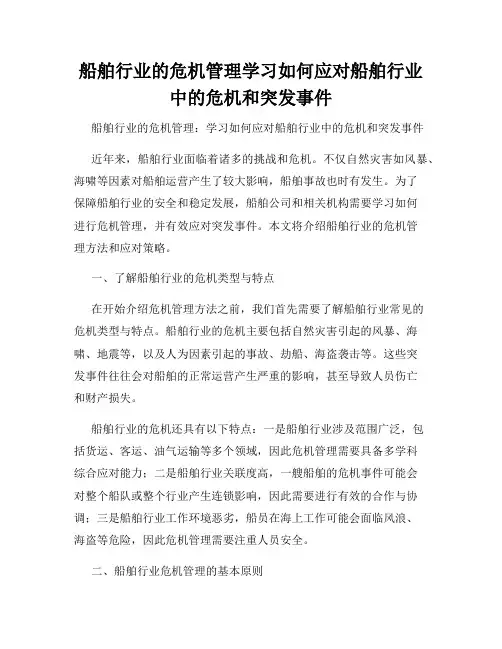 船舶行业的危机管理学习如何应对船舶行业中的危机和突发事件

船舶行业的危机管理：学习如何应对船舶行业中的危机和突发事件

近年来，船舶行业面临着诸多的挑战和危机。不仅自然灾害如风暴、海啸等因素对船舶运营产生了较大影响，船舶事故也时有发生。为了保障船舶行业的安全和稳定发展，船舶公司和相关机构需要学习如何进行危机管理，并有效应对突发事件。本文将介绍船舶行业的危机管理方法和应对策略。

一、了解船舶行业的危机类型与特点

在开始介绍危机管理方法之前，我们首先需要了解船舶行业常见的危机类型与特点。船舶行业的危机主要包括自然灾害引起的风暴、海啸、地震等，以及人为因素引起的事故、劫船、海盗袭击等。这些突发事件往往会对船舶的正常运营产生严重的影响，甚至导致人员伤亡和财产损失。

船舶行业的危机还具有以下特点：一是船舶行业涉及范围广泛，包括货运、客运、油气运输等多个领域，因此危机管理需要具备多学科综合应对能力；二是船舶行业关联度高，一艘船舶的危机事件可能会对整个船队或整个行业产生连锁影响，因此需要进行有效的合作与协调；三是船舶行业工作环境恶劣，船员在海上工作可能会面临风浪、海盗等危险，因此危机管理需要注重人员安全。

二、船舶行业危机管理的基本原则